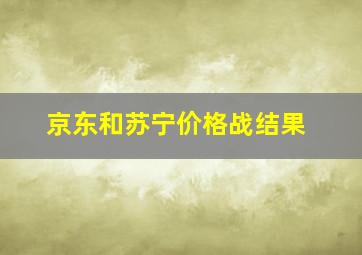 京东和苏宁价格战结果